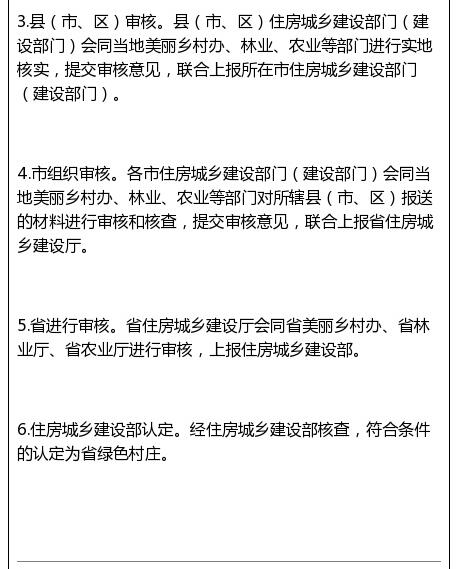 3.县（市、区）审核。县（市、区）住房城乡建设部门（建设部门）会同当地美丽乡村办、林业、农业等部门进行实地核实，提交审核意见，联合上报所在市住房城乡建设部门（建设部门）。

4.市组织审核。各市住房城乡建设部门（建设部门）会同当地美丽乡村办、林业、农业等部门对所辖县（市、区）报送的材料进行审核和核查，提交审核意见，联合上报省住房城乡建设厅。

5.省进行审核。省住房城乡建设厅会同省美丽乡村办、省林业厅、省农业厅进行审核，上报住房城乡建设部。

6.住房城乡建设部认定。经住房城乡建设部核查，符合条件的认定为省绿色村庄。